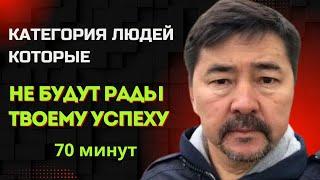 КАТЕГОРИЯ ЛЮДЕЙ КОТОРЫЕ

НЕ БУДУТ РАДЫ ТВОЕМУ УСПЕХУ

70 минут